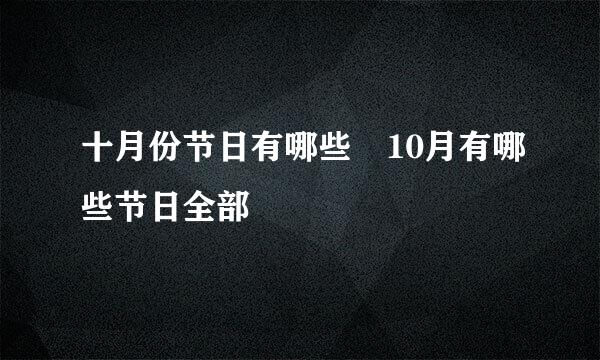 十月份节日有哪些　10月有哪些节日全部